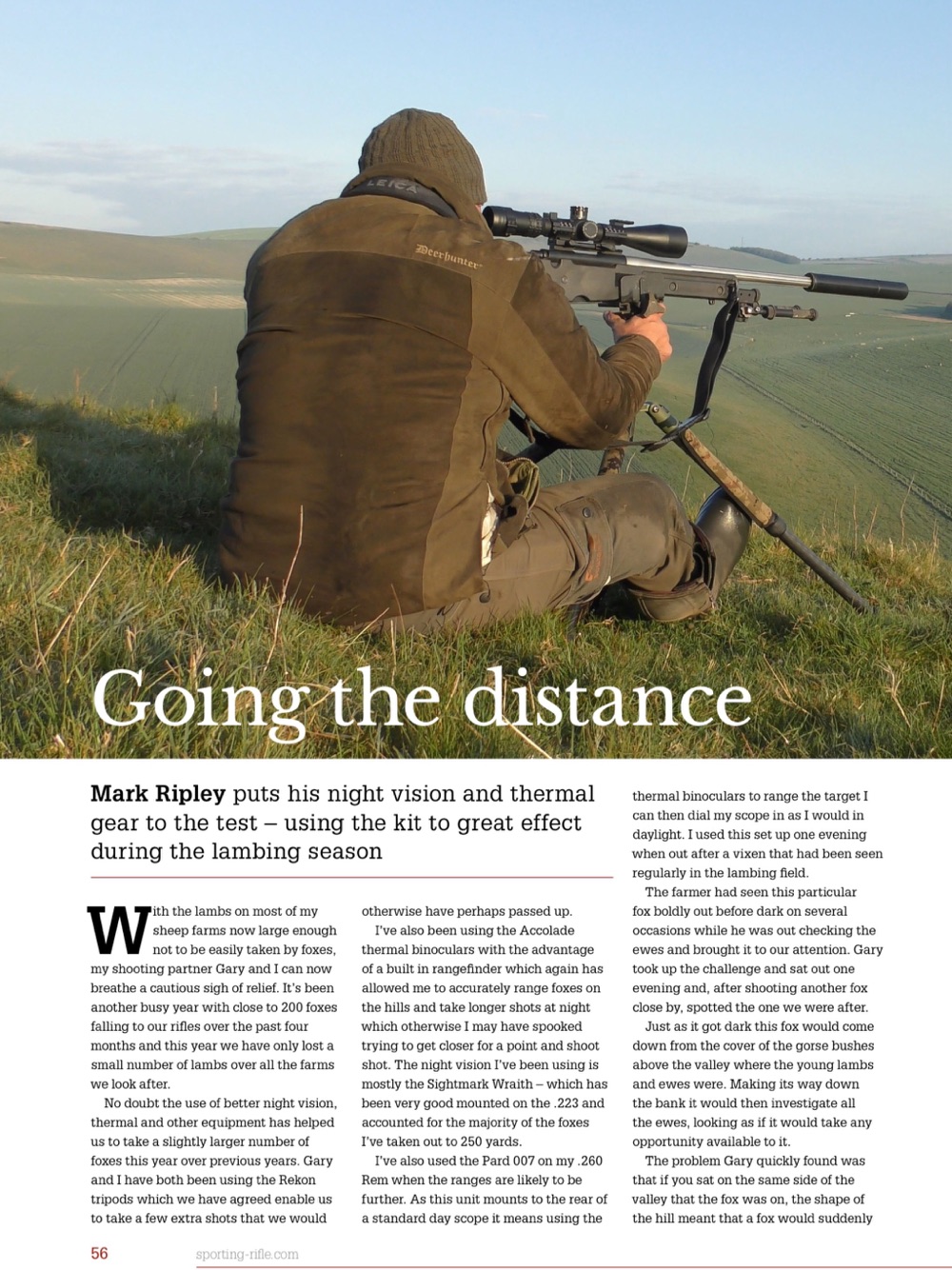 LEICA

Deerhunter

Going the distance

**Mark Ripley** puts his night vision and thermal gear to the test – using the kit to great effect during the lambing season

With the lambs on most of my sheep farms now large enough not to be easily taken by foxes, my shooting partner Gary and I can now breathe a cautious sigh of relief. It's been another busy year with close to 200 foxes falling to our rifles over the past four months and this year we have only lost a small number of lambs over all the farms we look after.

No doubt the use of better night vision, thermal and other equipment has helped us to take a slightly larger number of foxes this year over previous years. Gary and I have both been using the Rekon tripods which we have agreed enable us to take a few extra shots that we would otherwise have perhaps passed up.

I've also been using the Accolade thermal binoculars with the advantage of a built in rangefinder which again has allowed me to accurately range foxes on the hills and take longer shots at night which otherwise I may have spooked trying to get closer for a point and shoot shot. The night vision I've been using is mostly the Sightmark Wraith – which has been very good mounted on the .223 and accounted for the majority of the foxes I've taken out to 250 yards.

I've also used the Pard 007 on my .260 Rem when the ranges are likely to be further. As this unit mounts to the rear of a standard day scope it means using the thermal binoculars to range the target I can then dial my scope in as I would in daylight. I used this set up one evening when out after a vixen that had been seen regularly in the lambing field.

The farmer had seen this particular fox boldly out before dark on several occasions while he was out checking the ewes and brought it to our attention. Gary took up the challenge and sat out one evening and, after shooting another fox close by, spotted the one we were after.

Just as it got dark this fox would come down from the cover of the gorse bushes above the valley where the young lambs and ewes were. Making its way down the bank it would then investigate all the ewes, looking as if it would take any opportunity available to it.

The problem Gary quickly found was that if you sat on the same side of the valley that the fox was on, the shape of the hill meant that a fox would suddenly

56 sporting-rifle.com